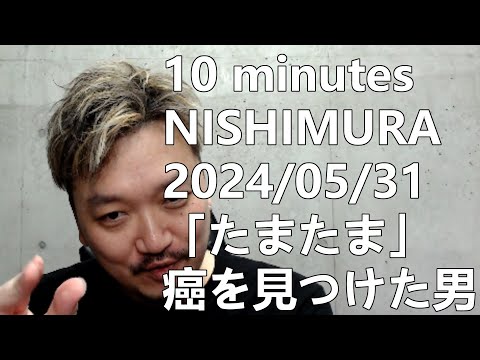 10 minutes
NISHIMURA
2024/05/31
「たまたま」
癌を見つけた男